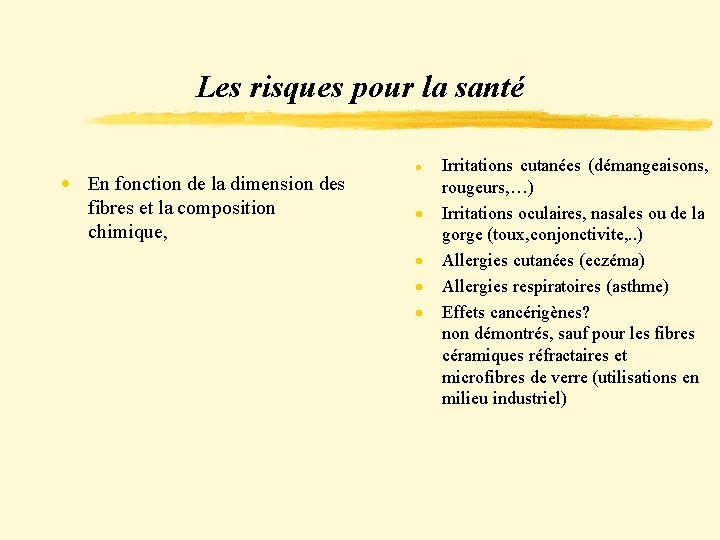 Les risques pour la santé

• En fonction de la dimension des fibres et la composition chimique,

• Irritations cutanées (démangeaisons, rougeurs,…)
• Irritations oculaires, nasales ou de la gorge (toux,conjonctivite,..)
• Allergies cutanées (eczéma)
• Allergies respiratoires (asthme)
• Effets cancérigènes?
non démontrés, sauf pour les fibres céramiques réfractaires et microfibres de verre (utilisations en milieu industriel)